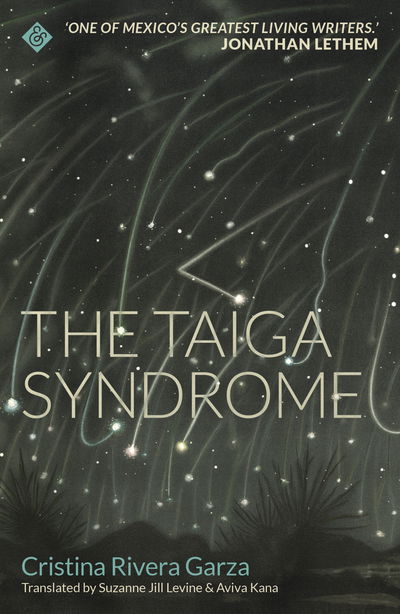 &

'ONE OF MEXICO'S GREATEST LIVING WRITERS.'
JONATHAN LETHEM

THE TAIGA SYNDROME

Cristina Rivera Garza

Translated by Suzanne Jill Levine & Aviva Kana